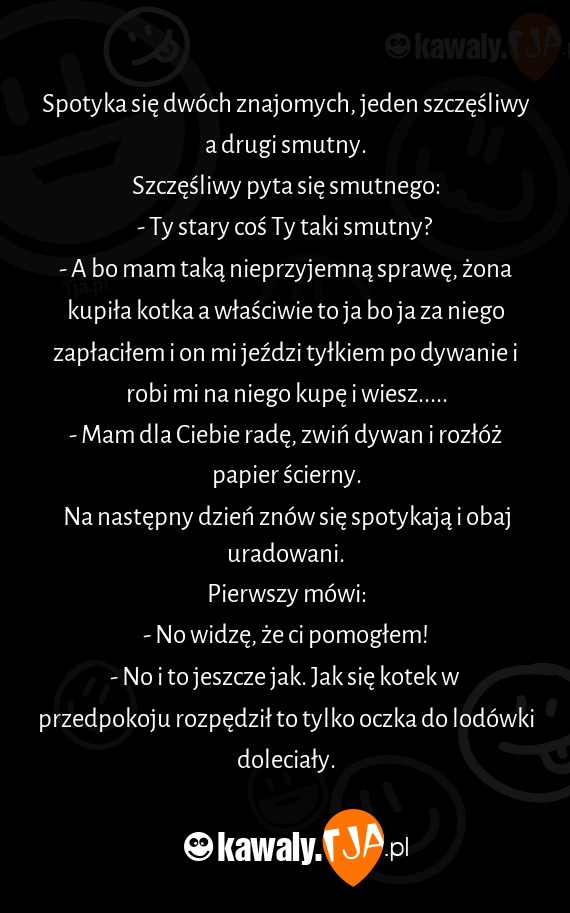 kawaly.TJA

Spotyka się dwóch znajomych, jeden szczęśliwy a drugi smutny.
Szczęśliwy pyta się smutnego:
- Ty stary coś Ty taki smutny?
- A bo mam taką nieprzyjemną sprawę, żona kupiła kotka a właściwie to ja bo ja za niego zapłaciłem i on mi jeździ tyłkiem po dywanie i robi mi na niego kupę i wiesz.....
- Mam dla Ciebie radę, zwiń dywan i rozłóż papier ścierny.
Na następny dzień znów się spotykają i obaj uradowani.
Pierwszy mówi:
- No widzę, że ci pomogłem!
- No i to jeszcze jak. Jak się kotek w przedpokoju rozpędził to tylko oczka do lodówki doleciały.

kawaly.TJA.pl